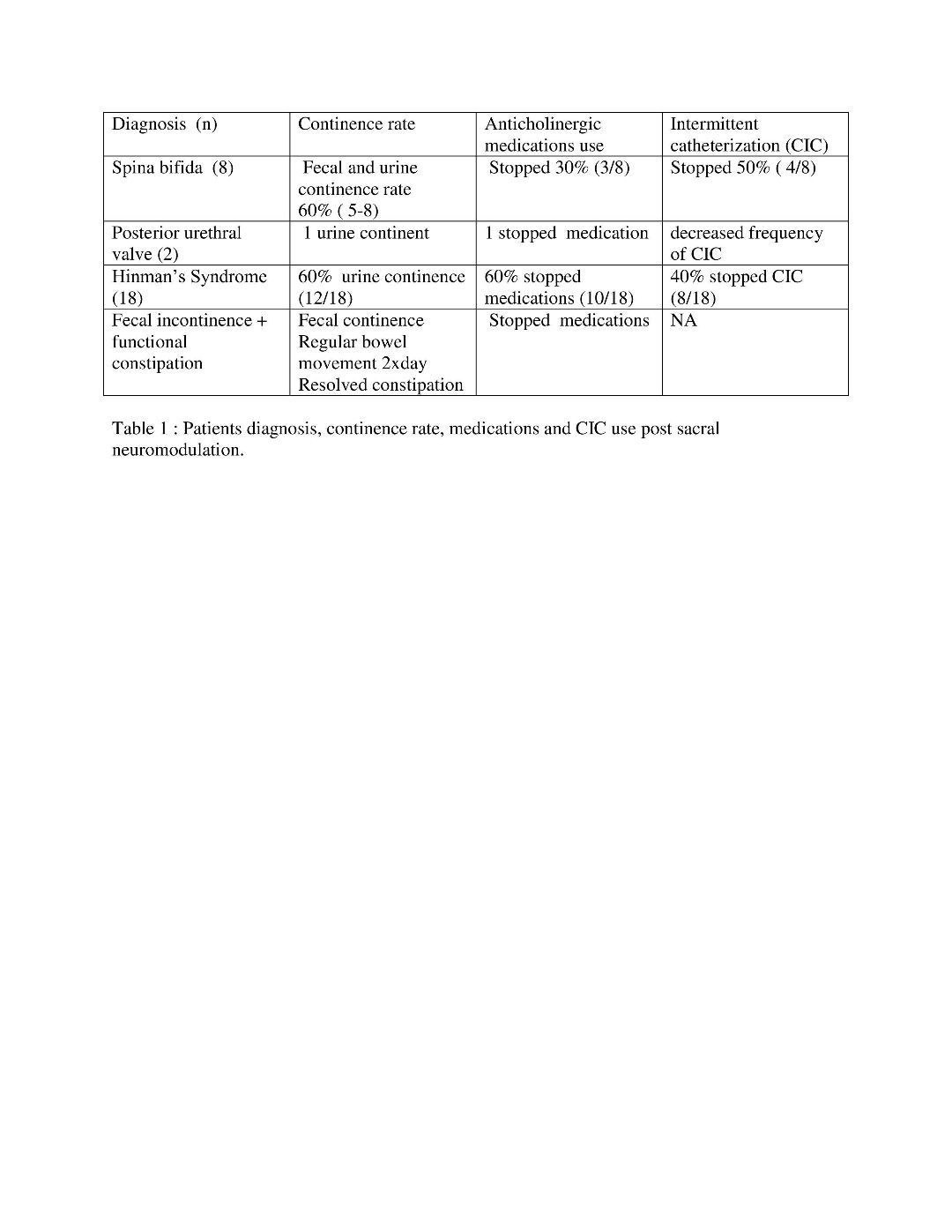 | Diagnosis (n) | Continence rate | Anticholinergic medications use | Intermittent catheterization (CIC) |
|---|---|---|---|
| Spina bifida (8) | Fecal and urine continence rate 60% ( 5-8) | Stopped 30% (3/8) | Stopped 50% ( 4/8) |
| Posterior urethral valve (2) | 1 urine continent | 1 stopped medication | decreased frequency of CIC |
| Hinman's Syndrome (18) | 60% urine continence (12/18) | 60% stopped medications (10/18) | 40% stopped CIC (8/18) |
| Fecal incontinence + functional constipation | Fecal continence Regular bowel movement 2xday Resolved constipation | Stopped medications | NA |

Table 1 : Patients diagnosis, continence rate, medications and CIC use post sacral neuromodulation.